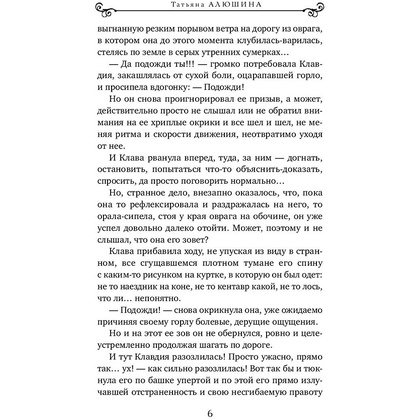 Татьяна АЛЮШИНА

выгнанную резким порывом ветра на дорогу из оврага, в котором она до этого момента клубилась-варилась, стелясь по земле в серых утренних сумерках…

— Да подожди ты!!! — громко потребовала Клавдия, закашлялась от сухой боли, оцарапавшей горло, и просипела вдогонку: — Подожди!

Но он снова проигнорировал ее призыв, а может, действительно просто не слышал или не обратил внимания на ее хриплые окрики и все шел и шел, не меняя ритма и скорости движения, неотвратимо уходя от нее.

И Клава рванула вперед, туда, за ним — догнать, остановить, попытаться что-то объяснить-доказать, спросить, да просто поговорить нормально…

Но, странное дело, внезапно оказалось, что, пока она то рефлексировала и раздражалась на него, то орала-сипела, стоя у края оврага на обочине, он уже успел довольно далеко отойти. Может, поэтому и не слышал, что она его зовет?

Клава прибавила ходу, не упуская из виду в странном, все сгущавшемся плотном тумане его спину с каким-то рисунком на куртке, в которую он был одет: не то наездник на коне, не то кентавр какой, не то лось, что ли… непонятно.

— Подожди! — снова окрикнула она, уже ожидаемо причиняя своему горлу болевые, дерущие ощущения.

Но и на этот ее зов он не обернулся, ровно и целеустремленно продолжая шагать по дороге.

И тут Клавдия разозлилась! Просто ужасно, прямо так… ух! — как сильно разозлилась! Вот так бы и тюкнула его по башке упертой и по этой его прямо излучавшей отстраненность и свою несгибаемую правоту

6